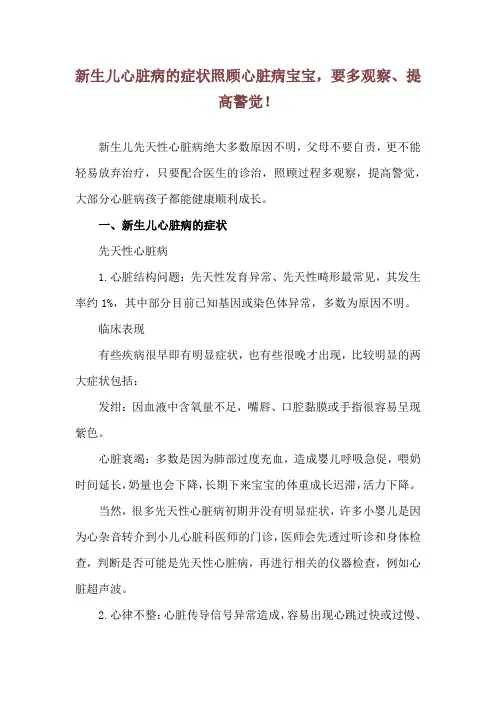 新生儿心脏病的症状照顾心脏病宝宝，要多观察、提高警觉！

新生儿先天性心脏病绝大多数原因不明，父母不要自责，更不能轻易放弃治疗，只要配合医生的诊治，照顾过程多观察，提高警觉，大部分心脏病孩子都能健康顺利成长。

一、新生儿心脏病的症状

先天性心脏病

1. 心脏结构问题：先天性发育异常、先天性畸形最常见，其发生率约 1%，其中部分目前已知基因或染色体异常，多数为原因不明。

临床表现

有些疾病很早即有明显症状，也有些很晚才出现，比较明显的两大症状包括：

发绀：因血液中含氧量不足，嘴唇、口腔黏膜或手指很容易呈现紫色。

心脏衰竭：多数是因为肺部过度充血，造成婴儿呼吸急促，喂奶时间延长，奶量也会下降，长期下来宝宝的体重成长迟滞，活力下降。

当然，很多先天性心脏病初期并没有明显症状，许多小婴儿是因为心杂音转介到小儿心脏科医师的门诊，医师会先透过听诊和身体检查，判断是否可能是先天性心脏病，再进行相关的仪器检查，例如心脏超声波。

2. 心律不整：心脏传导信号异常造成，容易出现心跳过快或过慢、